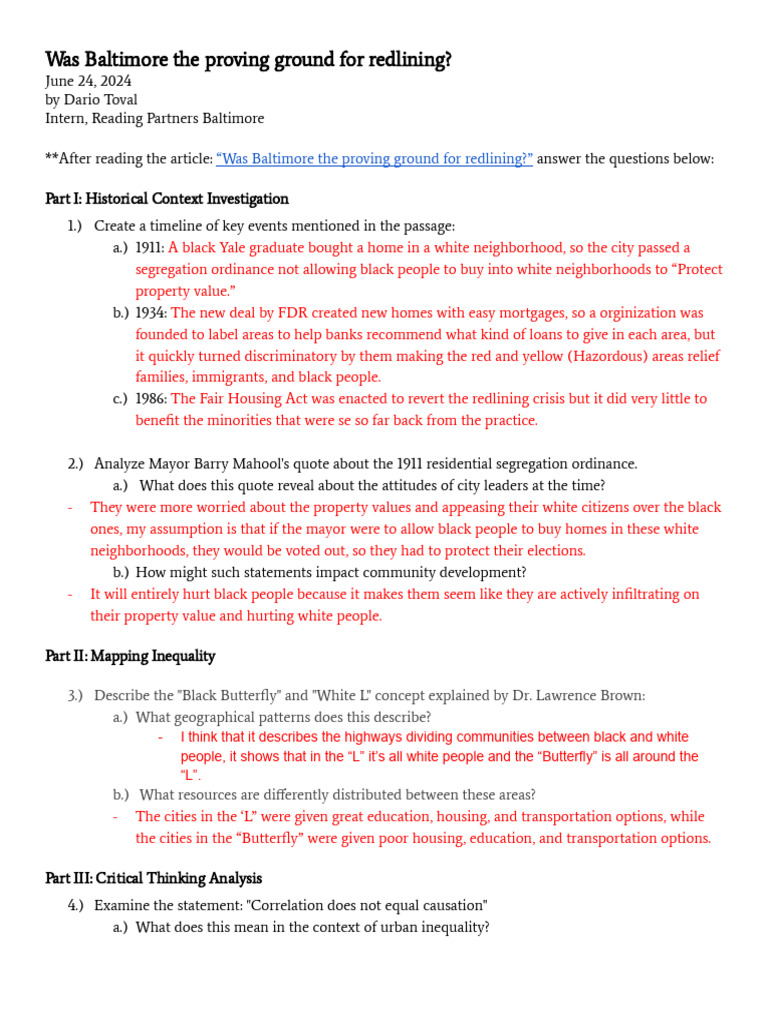 Was Baltimore the proving ground for redlining?
June 24, 2024
by Dario Toval
Intern, Reading Partners Baltimore

**After reading the article: "Was Baltimore the proving ground for redlining?" answer the questions below:

Part I: Historical Context Investigation

1.) Create a timeline of key events mentioned in the passage:
a.) 1911: A black Yale graduate bought a home in a white neighborhood, so the city passed a segregation ordinance not allowing black people to buy into white neighborhoods to "Protect property value."
b.) 1934: The new deal by FDR created new homes with easy mortgages, so a orginization was founded to label areas to help banks recommend what kind of loans to give in each area, but it quickly turned discriminatory by them making the red and yellow (Hazordous) areas relief families, immigrants, and black people.
c.) 1986: The Fair Housing Act was enacted to revert the redlining crisis but it did very little to benefit the minorities that were se so far back from the practice.

2.) Analyze Mayor Barry Mahool's quote about the 1911 residential segregation ordinance.
a.) What does this quote reveal about the attitudes of city leaders at the time?
- They were more worried about the property values and appeasing their white citizens over the black ones, my assumption is that if the mayor were to allow black people to buy homes in these white neighborhoods, they would be voted out, so they had to protect their elections.
b.) How might such statements impact community development?
- It will entirely hurt black people because it makes them seem like they are actively infiltrating on their property value and hurting white people.

Part II: Mapping Inequality

3.) Describe the "Black Butterfly" and "White L" concept explained by Dr. Lawrence Brown:
a.) What geographical patterns does this describe?
- I think that it describes the highways dividing communities between black and white people, it shows that in the "L" it's all white people and the "Butterfly" is all around the "L".
b.) What resources are differently distributed between these areas?
- The cities in the 'L" were given great education, housing, and transportation options, while the cities in the "Butterfly" were given poor housing, education, and transportation options.

Part III: Critical Thinking Analysis

4.) Examine the statement: "Correlation does not equal causation"
a.) What does this mean in the context of urban inequality?